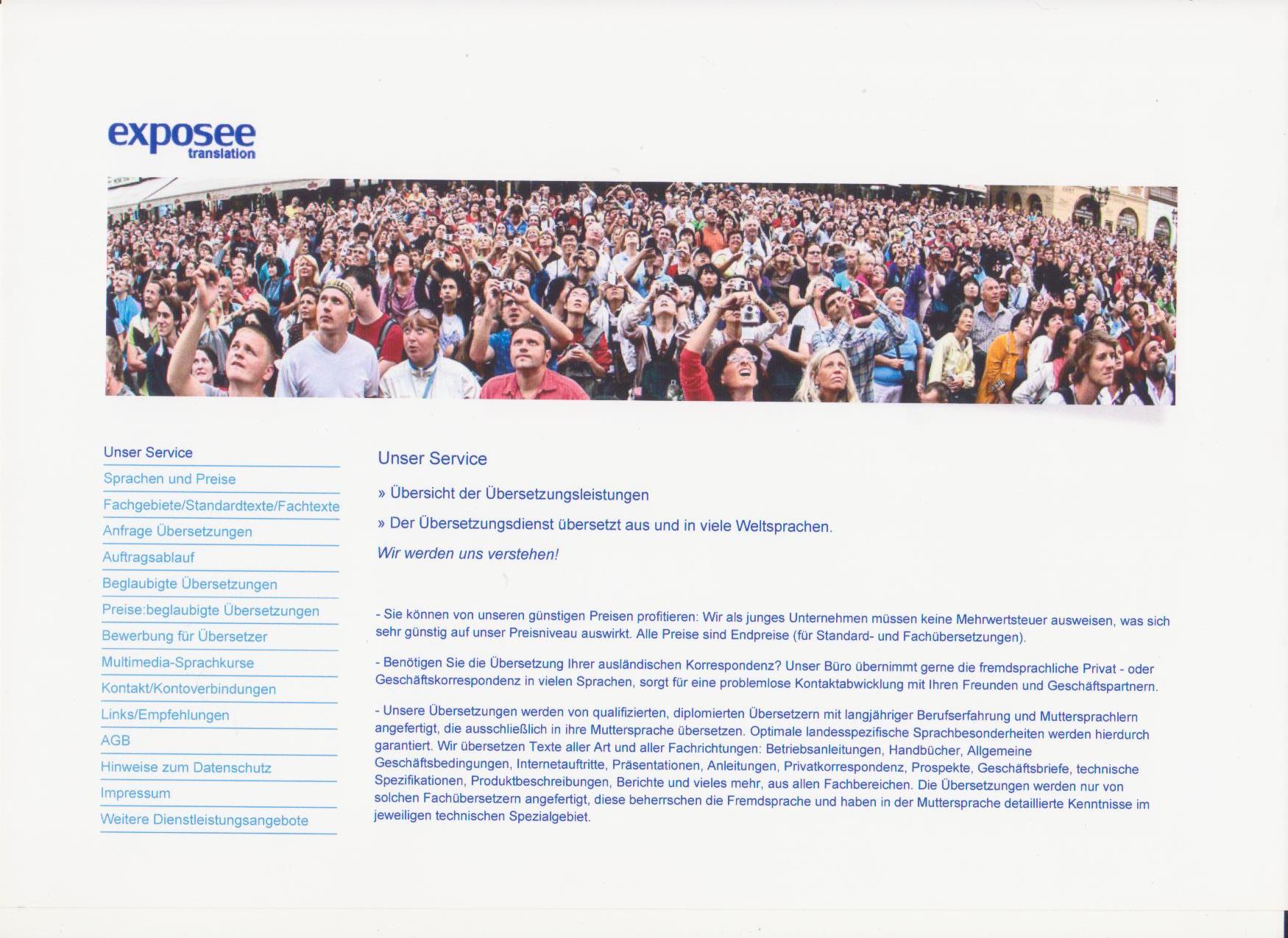 exposee
translation

Unser Service
Sprachen und Preise
Fachgebiete/Standardtexte/Fachtexte
Anfrage Übersetzungen
Auftragsablauf
Beglaubigte Übersetzungen
Preise:beglaubigte Übersetzungen
Bewerbung für Übersetzer
Multimedia-Sprachkurse
Kontakt/Kontoverbindungen
Links/Empfehlungen
AGB
Hinweise zum Datenschutz
Impressum
Weitere Dienstleistungsangebote

Unser Service

» Übersicht der Übersetzungsleistungen

» Der Übersetzungsdienst übersetzt aus und in viele Weltsprachen.

Wir werden uns verstehen!

- Sie können von unseren günstigen Preisen profitieren: Wir als junges Unternehmen müssen keine Mehrwertsteuer ausweisen, was sich sehr günstig auf unser Preisniveau auswirkt. Alle Preise sind Endpreise (für Standard- und Fachübersetzungen).

- Benötigen Sie die Übersetzung Ihrer ausländischen Korrespondenz? Unser Büro übernimmt gerne die fremdsprachliche Privat - oder Geschäftskorrespondenz in vielen Sprachen, sorgt für eine problemlose Kontaktabwicklung mit Ihren Freunden und Geschäftspartnern.

- Unsere Übersetzungen werden von qualifizierten, diplomierten Übersetzern mit langjähriger Berufserfahrung und Muttersprachlern angefertigt, die ausschließlich in ihre Muttersprache übersetzen. Optimale landesspezifische Sprachbesonderheiten werden hierdurch garantiert. Wir übersetzen Texte aller Art und aller Fachrichtungen: Betriebsanleitungen, Handbücher, Allgemeine Geschäftsbedingungen, Internetauftritte, Präsentationen, Anleitungen, Privatkorrespondenz, Prospekte, Geschäftsbriefe, technische Spezifikationen, Produktbeschreibungen, Berichte und vieles mehr, aus allen Fachbereichen. Die Übersetzungen werden nur von solchen Fachübersetzern angefertigt, diese beherrschen die Fremdsprache und haben in der Muttersprache detaillierte Kenntnisse im jeweiligen technischen Spezialgebiet.